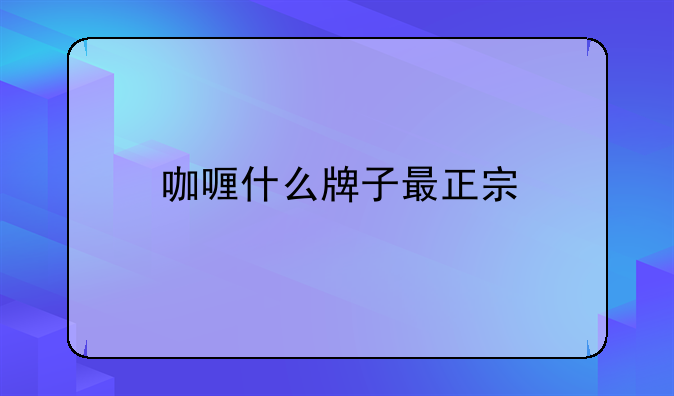 咖喱什么牌子最正宗